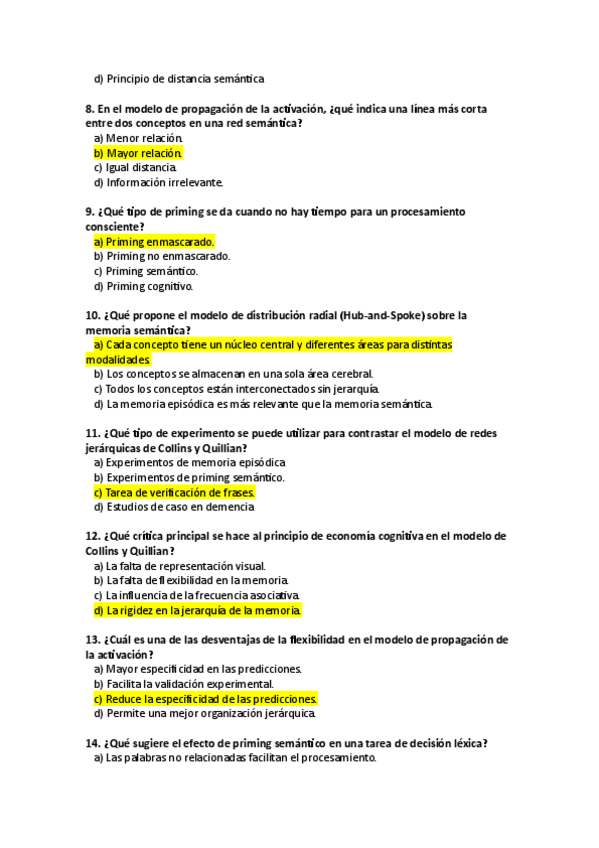 d) Principio de distancia semántica

8. En el modelo de propagación de la activación, ¿qué indica una línea más corta entre dos conceptos en una red semántica?
a) Menor relación.
b) Mayor relación.
c) Igual distancia.
d) Información irrelevante.

9. ¿Qué tipo de priming se da cuando no hay tiempo para un procesamiento consciente?
a) Priming enmascarado.
b) Priming no enmascarado.
c) Priming semántico.
d) Priming cognitivo.

10. ¿Qué propone el modelo de distribución radial (Hub-and-Spoke) sobre la memoria semántica?
a) Cada concepto tiene un núcleo central y diferentes áreas para distintas modalidades.
b) Los conceptos se almacenan en una sola área cerebral.
c) Todos los conceptos están interconectados sin jerarquía.
d) La memoria episódica es más relevante que la memoria semántica.

11. ¿Qué tipo de experimento se puede utilizar para contrastar el modelo de redes jerárquicas de Collins y Quillian?
a) Experimentos de memoria episódica
b) Experimentos de priming semántico.
c) Tarea de verificación de frases.
d) Estudios de caso en demencia

12. ¿Qué crítica principal se hace al principio de economía cognitiva en el modelo de Collins y Quillian?
a) La falta de representación visual.
b) La falta de flexibilidad en la memoria.
c) La influencia de la frecuencia asociativa.
d) La rigidez en la jerarquía de la memoria.

13. ¿Cuál es una de las desventajas de la flexibilidad en el modelo de propagación de la activación?
a) Mayor especificidad en las predicciones.
b) Facilita la validación experimental.
c) Reduce la especificidad de las predicciones.
d) Permite una mejor organización jerárquica.

14. ¿Qué sugiere el efecto de priming semántico en una tarea de decisión léxica?
a) Las palabras no relacionadas facilitan el procesamiento.